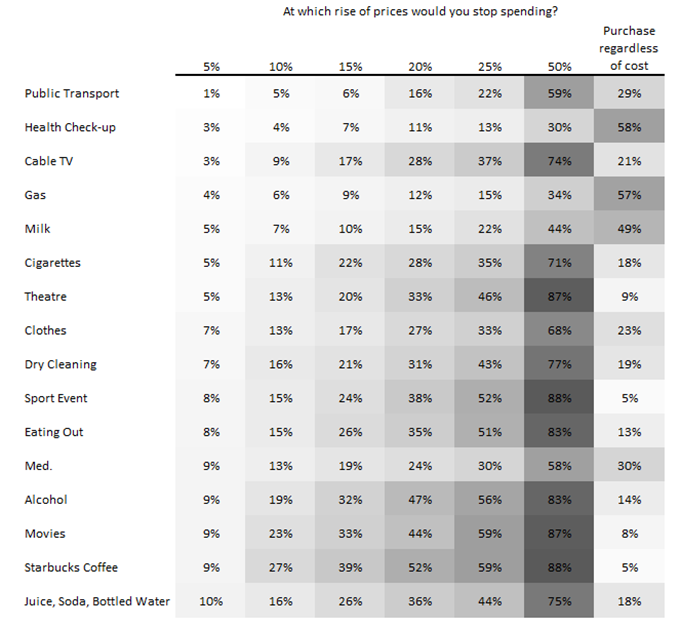 At which rise of prices would you stop spending?

| | 5% | 10% | 15% | 20% | 25% | 50% | Purchase regardless of cost |
|---|---|---|---|---|---|---|---|
| Public Transport | 1% | 5% | 6% | 16% | 22% | 59% | 29% |
| Health Check-up | 3% | 4% | 7% | 11% | 13% | 30% | 58% |
| Cable TV | 3% | 9% | 17% | 28% | 37% | 74% | 21% |
| Gas | 4% | 6% | 9% | 12% | 15% | 34% | 57% |
| Milk | 5% | 7% | 10% | 15% | 22% | 44% | 49% |
| Cigarettes | 5% | 11% | 22% | 28% | 35% | 71% | 18% |
| Theatre | 5% | 13% | 20% | 33% | 46% | 87% | 9% |
| Clothes | 7% | 13% | 17% | 27% | 33% | 68% | 23% |
| Dry Cleaning | 7% | 16% | 21% | 31% | 43% | 77% | 19% |
| Sport Event | 8% | 15% | 24% | 38% | 52% | 88% | 5% |
| Eating Out | 8% | 15% | 26% | 35% | 51% | 83% | 13% |
| Med. | 9% | 13% | 19% | 24% | 30% | 58% | 30% |
| Alcohol | 9% | 19% | 32% | 47% | 56% | 83% | 14% |
| Movies | 9% | 23% | 33% | 44% | 59% | 87% | 8% |
| Starbucks Coffee | 9% | 27% | 39% | 52% | 59% | 88% | 5% |
| Juice, Soda, Bottled Water | 10% | 16% | 26% | 36% | 44% | 75% | 18% |